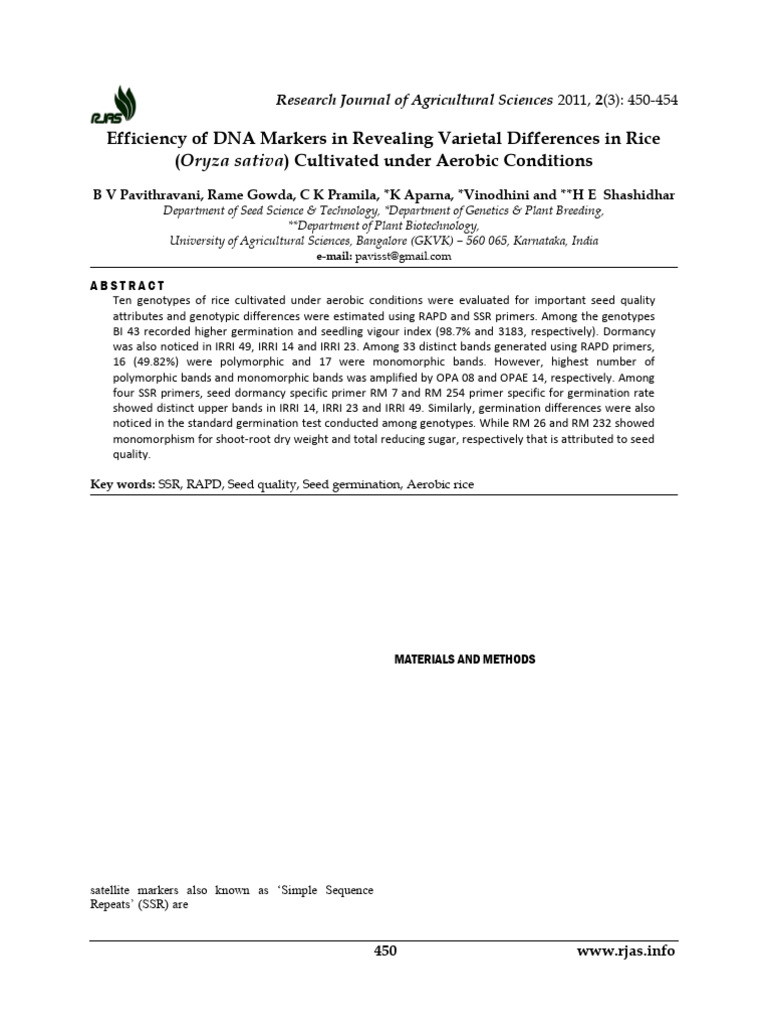 RJAS

Research Journal of Agricultural Sciences 2011, 2(3): 450-454

Efficiency of DNA Markers in Revealing Varietal Differences in Rice (Oryza sativa) Cultivated under Aerobic Conditions

B V Pavithravani, Rame Gowda, C K Pramila, *K Aparna, *Vinodhini and **H E Shashidhar
Department of Seed Science & Technology, *Department of Genetics & Plant Breeding,
**Department of Plant Biotechnology,
University of Agricultural Sciences, Bangalore (GKVK) – 560 065, Karnataka, India
e-mail: pavisst@gmail.com

ABSTRACT
Ten genotypes of rice cultivated under aerobic conditions were evaluated for important seed quality attributes and genotypic differences were estimated using RAPD and SSR primers. Among the genotypes BI 43 recorded higher germination and seedling vigour index (98.7% and 3183, respectively). Dormancy was also noticed in IRRI 49, IRRI 14 and IRRI 23. Among 33 distinct bands generated using RAPD primers, 16 (49.82%) were polymorphic and 17 were monomorphic bands. However, highest number of polymorphic bands and monomorphic bands was amplified by OPA 08 and OPAE 14, respectively. Among four SSR primers, seed dormancy specific primer RM 7 and RM 254 primer specific for germination rate showed distinct upper bands in IRRI 14, IRRI 23 and IRRI 49. Similarly, germination differences were also noticed in the standard germination test conducted among genotypes. While RM 26 and RM 232 showed monomorphism for shoot-root dry weight and total reducing sugar, respectively that is attributed to seed quality.

Key words: SSR, RAPD, Seed quality, Seed germination, Aerobic rice

MATERIALS AND METHODS

satellite markers also known as 'Simple Sequence Repeats' (SSR) are

450

www.rjas.info